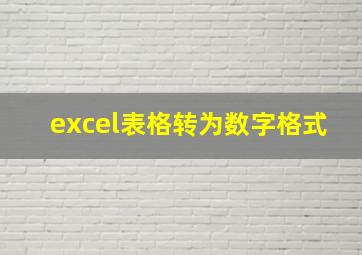 excel表格转为数字格式